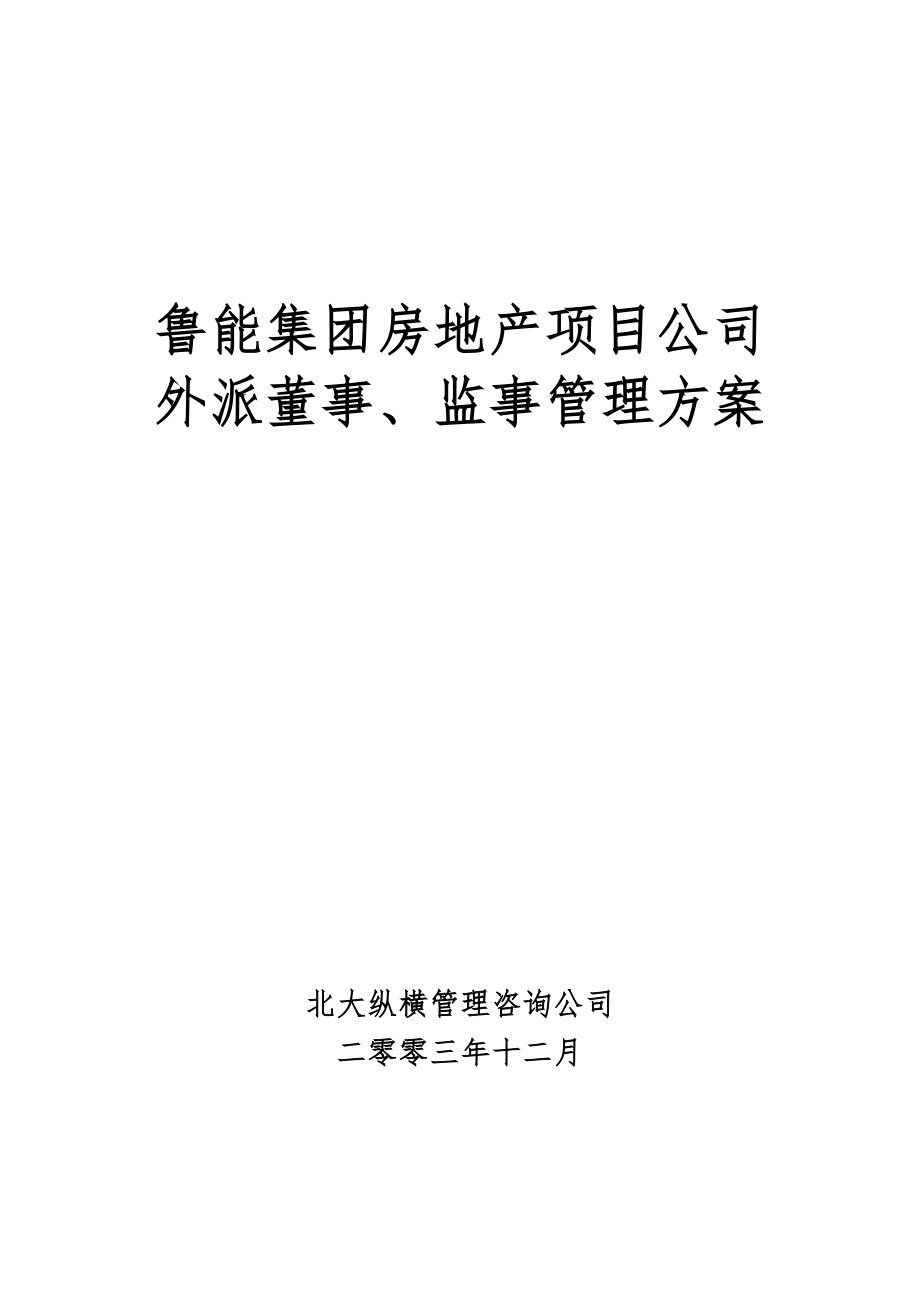 鲁能集团房地产项目公司
外派董事、监事管理方案

北大纵横管理咨询公司
二零零三年十二月